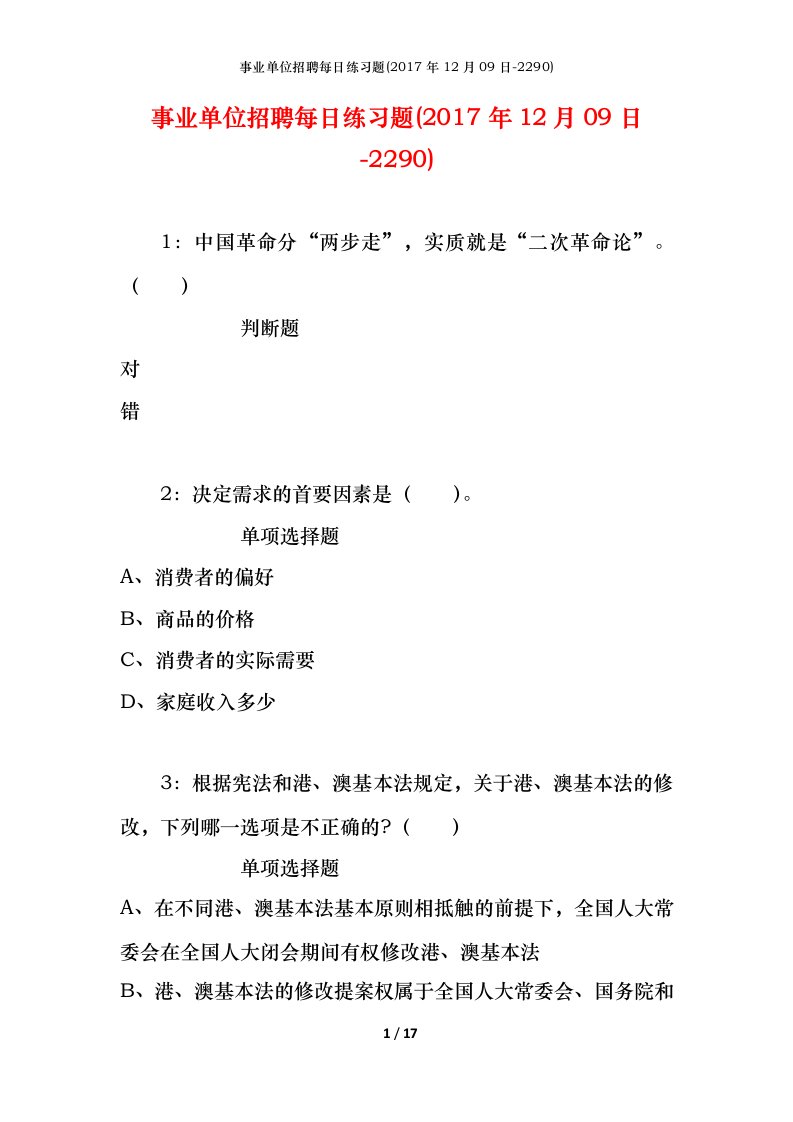 事业单位招聘每日练习题(2017 年 12 月 09 日-2290)

事业单位招聘每日练习题(2017 年 12 月 09 日-2290)

1：中国革命分“两步走”，实质就是“二次革命论”。（　　）

判断题

对

错

2：决定需求的首要因素是（　　）。

单项选择题

A、消费者的偏好

B、商品的价格

C、消费者的实际需要

D、家庭收入多少

3：根据宪法和港、澳基本法规定，关于港、澳基本法的修改，下列哪一选项是不正确的?（　　）

单项选择题

A、在不同港、澳基本法基本原则相抵触的前提下，全国人大常委会在全国人大闭会期间有权修改港、澳基本法

B、港、澳基本法的修改提案权属于全国人大常委会、国务院和

1 / 17